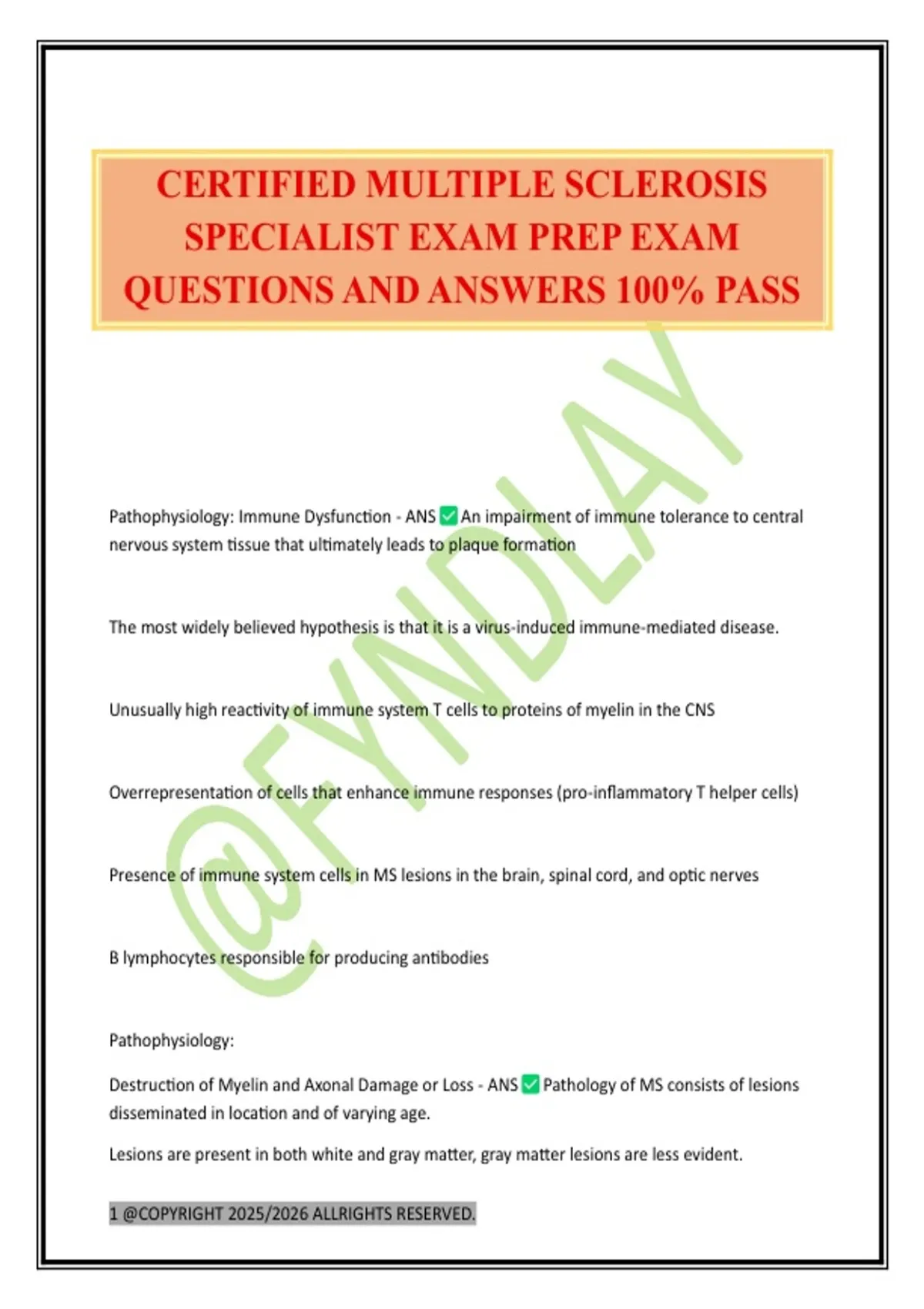 CERTIFIED MULTIPLE SCLEROSIS SPECIALIST EXAM PREP EXAM QUESTIONS AND ANSWERS 100% PASS

@FYNDLAY

Pathophysiology: Immune Dysfunction - ANS ✅ An impairment of immune tolerance to central nervous system tissue that ultimately leads to plaque formation

The most widely believed hypothesis is that it is a virus-induced immune-mediated disease.

Unusually high reactivity of immune system T cells to proteins of myelin in the CNS

Overrepresentation of cells that enhance immune responses (pro-inflammatory T helper cells)

Presence of immune system cells in MS lesions in the brain, spinal cord, and optic nerves

B lymphocytes responsible for producing antibodies

Pathophysiology:

Destruction of Myelin and Axonal Damage or Loss - ANS ✅ Pathology of MS consists of lesions disseminated in location and of varying age.

Lesions are present in both white and gray matter, gray matter lesions are less evident.

1 @COPYRIGHT 2025/2026 ALLRIGHTS RESERVED.